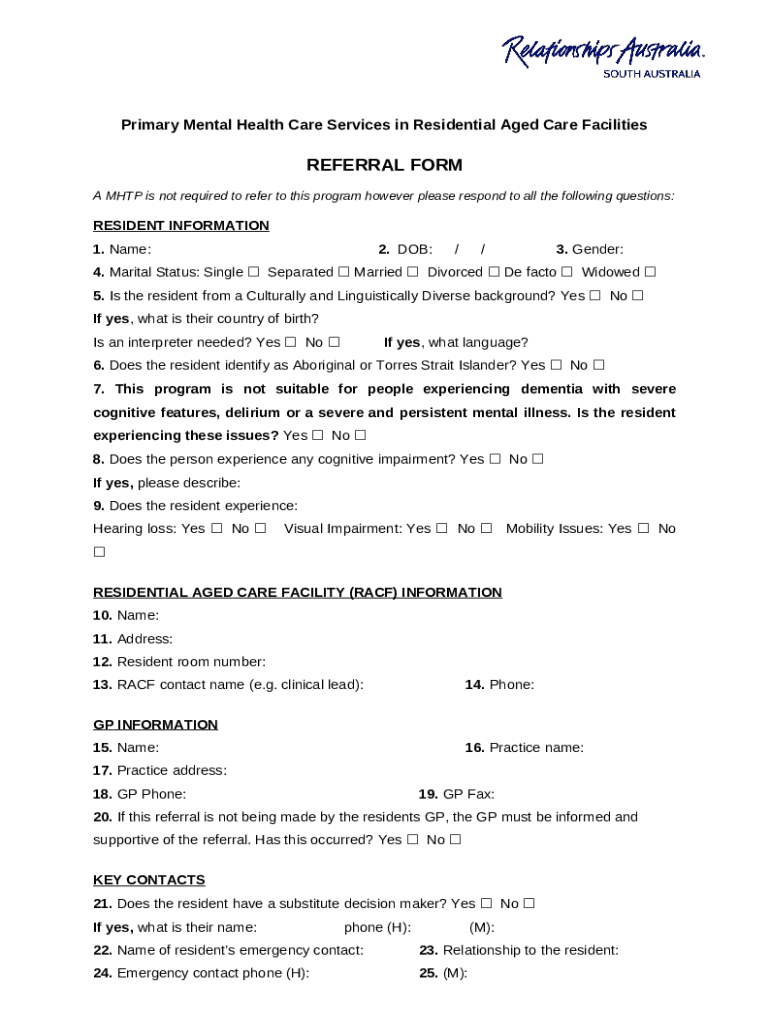 Relationships Australia.
SOUTH AUSTRALIA

Primary Mental Health Care Services in Residential Aged Care Facilities

REFERRAL FORM

A MHTP is not required to refer to this program however please respond to all the following questions:

RESIDENT INFORMATION

1. Name: 2. DOB: / / 3. Gender:

4. Marital Status: Single ☐ Separated ☐ Married ☐ Divorced ☐ De facto ☐ Widowed ☐

5. Is the resident from a Culturally and Linguistically Diverse background? Yes ☐ No ☐

If yes, what is their country of birth?

Is an interpreter needed? Yes ☐ No ☐ If yes, what language?

6. Does the resident identify as Aboriginal or Torres Strait Islander? Yes ☐ No ☐

7. This program is not suitable for people experiencing dementia with severe cognitive features, delirium or a severe and persistent mental illness. Is the resident experiencing these issues? Yes ☐ No ☐

8. Does the person experience any cognitive impairment? Yes ☐ No ☐

If yes, please describe:

9. Does the resident experience:

Hearing loss: Yes ☐ No ☐ Visual Impairment: Yes ☐ No ☐ Mobility Issues: Yes ☐ No ☐

RESIDENTIAL AGED CARE FACILITY (RACF) INFORMATION

10. Name:

11. Address:

12. Resident room number:

13. RACF contact name (e.g. clinical lead): 14. Phone:

GP INFORMATION

15. Name: 16. Practice name:

17. Practice address:

18. GP Phone: 19. GP Fax:

20. If this referral is not being made by the residents GP, the GP must be informed and supportive of the referral. Has this occurred? Yes ☐ No ☐

KEY CONTACTS

21. Does the resident have a substitute decision maker? Yes ☐ No ☐

If yes, what is their name: phone (H): (M):

22. Name of resident's emergency contact: 23. Relationship to the resident:

24. Emergency contact phone (H): 25. (M):